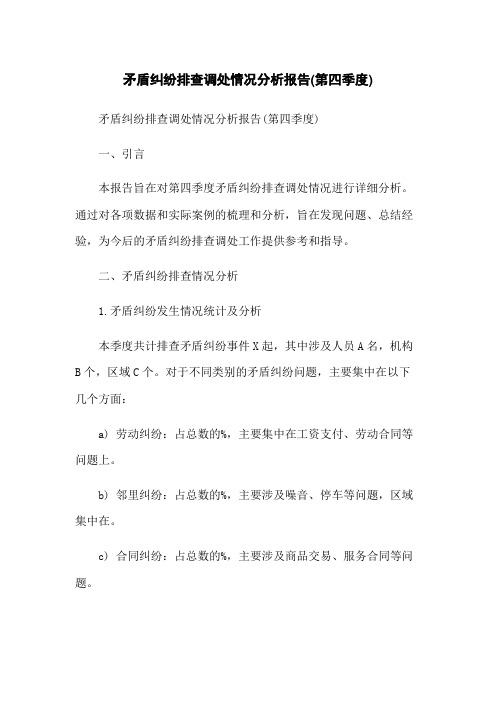 矛盾纠纷排查调处情况分析报告(第四季度)

矛盾纠纷排查调处情况分析报告(第四季度)

一、引言

本报告旨在对第四季度矛盾纠纷排查调处情况进行详细分析。通过对各项数据和实际案例的梳理和分析，旨在发现问题、总结经验，为今后的矛盾纠纷排查调处工作提供参考和指导。

二、矛盾纠纷排查情况分析

1.矛盾纠纷发生情况统计及分析

本季度共计排查矛盾纠纷事件X起，其中涉及人员A名，机构B个，区域C个。对于不同类别的矛盾纠纷问题，主要集中在以下几个方面：

a) 劳动纠纷：占总数的%，主要集中在工资支付、劳动合同等问题上。

b) 邻里纠纷：占总数的%，主要涉及噪音、停车等问题，区域集中在。

c) 合同纠纷：占总数的%，主要涉及商品交易、服务合同等问题。